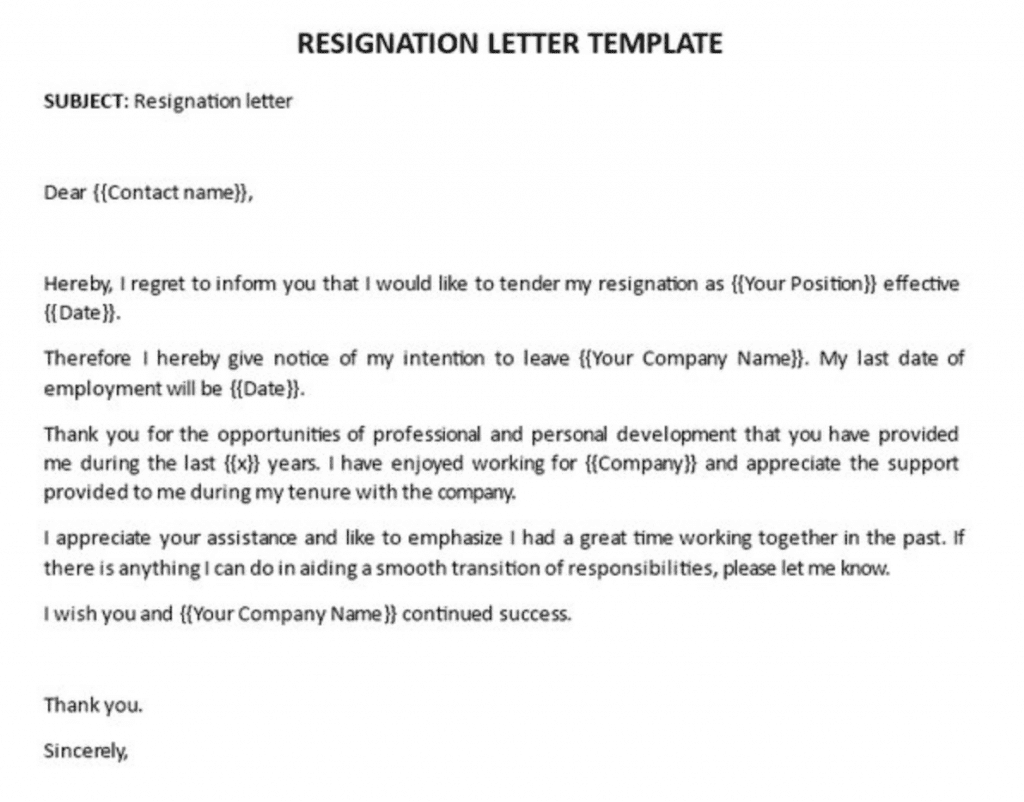 RESIGNATION LETTER TEMPLATE

SUBJECT: Resignation letter

Dear {{Contact name}},

Hereby, I regret to inform you that I would like to tender my resignation as {{Your Position}} effective {{Date}}.

Therefore I hereby give notice of my intention to leave {{Your Company Name}}. My last date of employment will be {{Date}}.

Thank you for the opportunities of professional and personal development that you have provided me during the last {{x}} years. I have enjoyed working for {{Company}} and appreciate the support provided to me during my tenure with the company.

I appreciate your assistance and like to emphasize I had a great time working together in the past. If there is anything I can do in aiding a smooth transition of responsibilities, please let me know.

I wish you and {{Your Company Name}} continued success.

Thank you.

Sincerely,